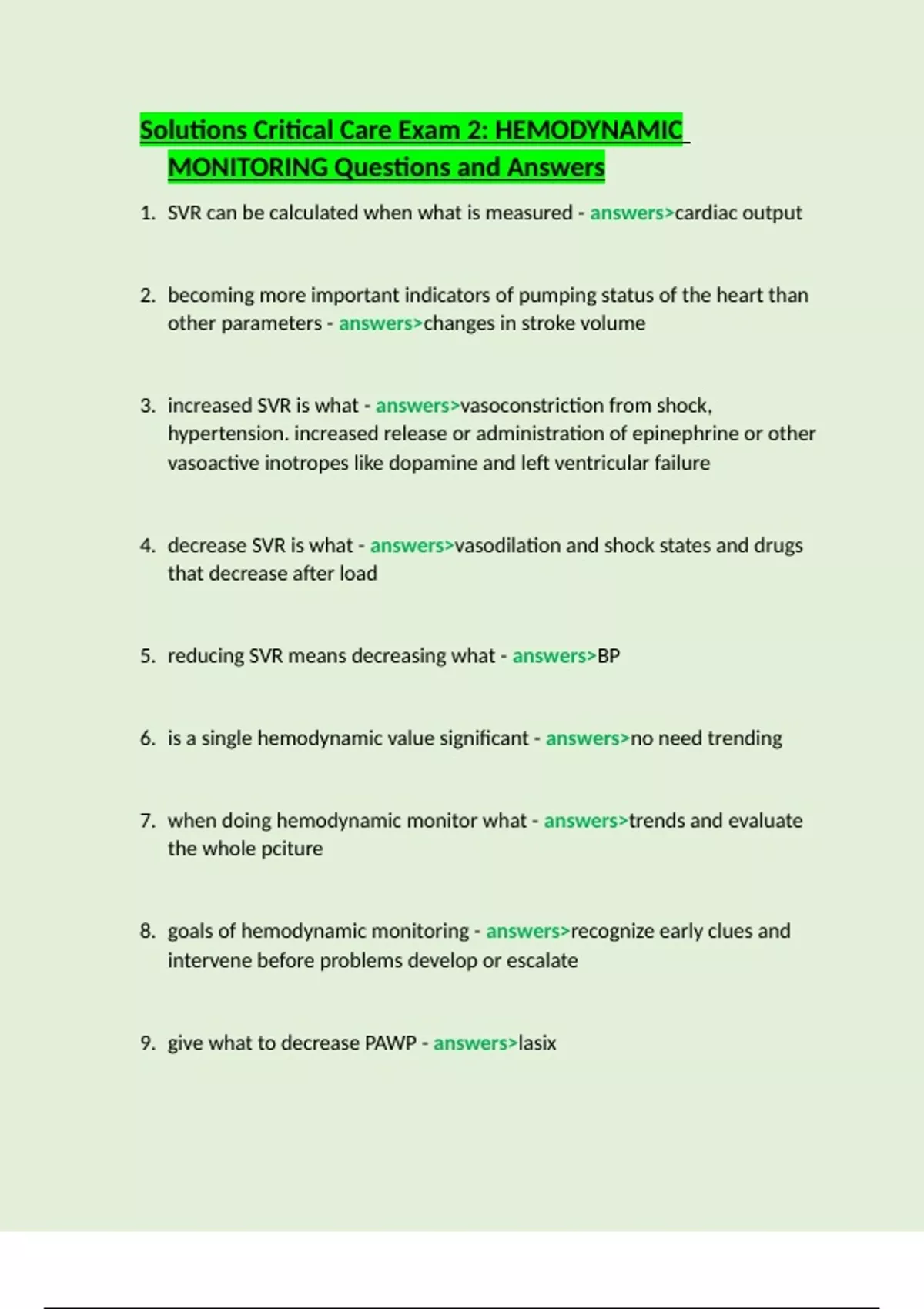 Solutions Critical Care Exam 2: HEMODYNAMIC MONITORING Questions and Answers

1. SVR can be calculated when what is measured - answers>cardiac output

2. becoming more important indicators of pumping status of the heart than other parameters - answers>changes in stroke volume

3. increased SVR is what - answers>vasoconstriction from shock, hypertension. increased release or administration of epinephrine or other vasoactive inotropes like dopamine and left ventricular failure

4. decrease SVR is what - answers>vasodilation and shock states and drugs that decrease after load

5. reducing SVR means decreasing what - answers>BP

6. is a single hemodynamic value significant - answers>no need trending

7. when doing hemodynamic monitor what - answers>trends and evaluate the whole pciture

8. goals of hemodynamic monitoring - answers>recognize early clues and intervene before problems develop or escalate

9. give what to decrease PAWP - answers>lasix